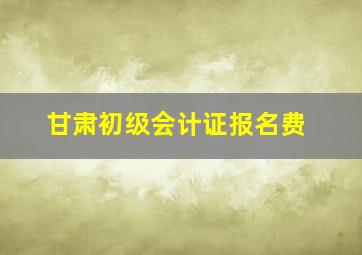 甘肃初级会计证报名费